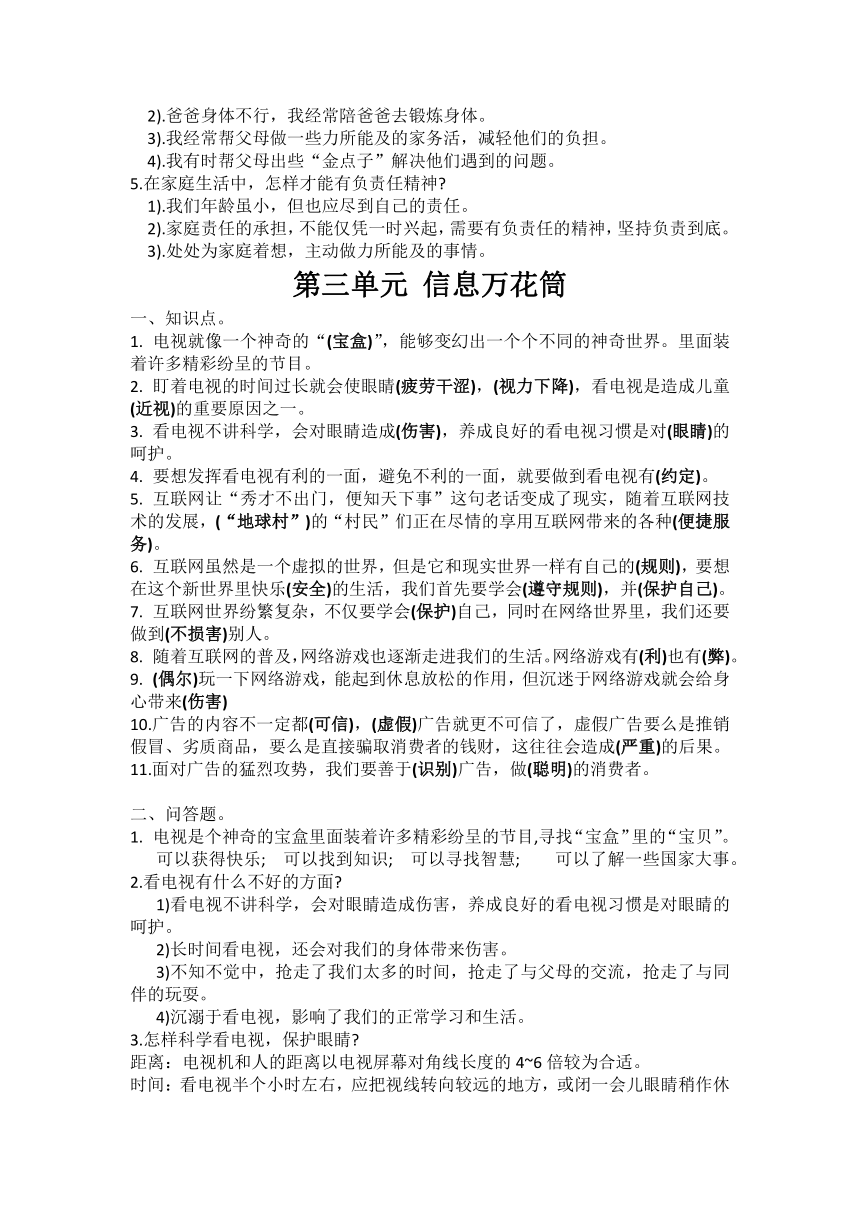 2).爸爸身体不行，我经常陪爸爸去锻炼身体。
3).我经常帮父母做一些力所能及的家务活，减轻他们的负担。
4).我有时帮父母出些“金点子”解决他们遇到的问题。
5.在家庭生活中，怎样才能有负责任精神?
1).我们年龄虽小，但也应尽到自己的责任。
2).家庭责任的承担，不能仅凭一时兴起，需要有负责任的精神，坚持负责到底。
3).处处为家庭着想，主动做力所能及的事情。

第三单元 信息万花筒

一、知识点。
1. 电视就像一个神奇的“(宝盒)”，能够变幻出一个个不同的神奇世界。里面装着许多精彩纷呈的节目。
2. 盯着电视的时间过长就会使眼睛(疲劳干涩)，(视力下降)，看电视是造成儿童(近视)的重要原因之一。
3. 看电视不讲科学，会对眼睛造成(伤害)，养成良好的看电视习惯是对(眼睛)的呵护。
4. 要想发挥看电视有利的一面，避免不利的一面，就要做到看电视有(约定)。
5. 互联网让“秀才不出门，便知天下事”这句老话变成了现实，随着互联网技术的发展，(“地球村”)的“村民”们正在尽情的享用互联网带来的各种(便捷服务)。
6. 互联网虽然是一个虚拟的世界，但是它和现实世界一样有自己的(规则)，要想在这个新世界里快乐(安全)的生活，我们首先要学会(遵守规则)，并(保护自己)。
7. 互联网世界纷繁复杂，不仅要学会(保护)自己，同时在网络世界里，我们还要做到(不损害)别人。
8. 随着互联网的普及，网络游戏也逐渐走进我们的生活。网络游戏有(利)也有(弊)。
9. (偶尔)玩一下网络游戏，能起到休息放松的作用，但沉迷于网络游戏就会给身心带来(伤害)
10.广告的内容不一定都(可信)，(虚假)广告就更不可信了，虚假广告要么是推销假冒、劣质商品，要么是直接骗取消费者的钱财，这往往会造成(严重)的后果。
11.面对广告的猛烈攻势，我们要善于(识别)广告，做(聪明)的消费者。

二、问答题。
1. 电视是个神奇的宝盒里面装着许多精彩纷呈的节目,寻找“宝盒”里的“宝贝”。
可以获得快乐；　可以找到知识；　可以寻找智慧；　　可以了解一些国家大事。
2.看电视有什么不好的方面?
1)看电视不讲科学，会对眼睛造成伤害，养成良好的看电视习惯是对眼睛的呵护。
2)长时间看电视，还会对我们的身体带来伤害。
3)不知不觉中，抢走了我们太多的时间，抢走了与父母的交流，抢走了与同伴的玩耍。
4)沉溺于看电视，影响了我们的正常学习和生活。
3.怎样科学看电视，保护眼睛?
距离：电视机和人的距离以电视屏幕对角线长度的 4~6 倍较为合适。
时间：看电视半个小时左右，应把视线转向较远的地方，或闭一会儿眼睛稍作休